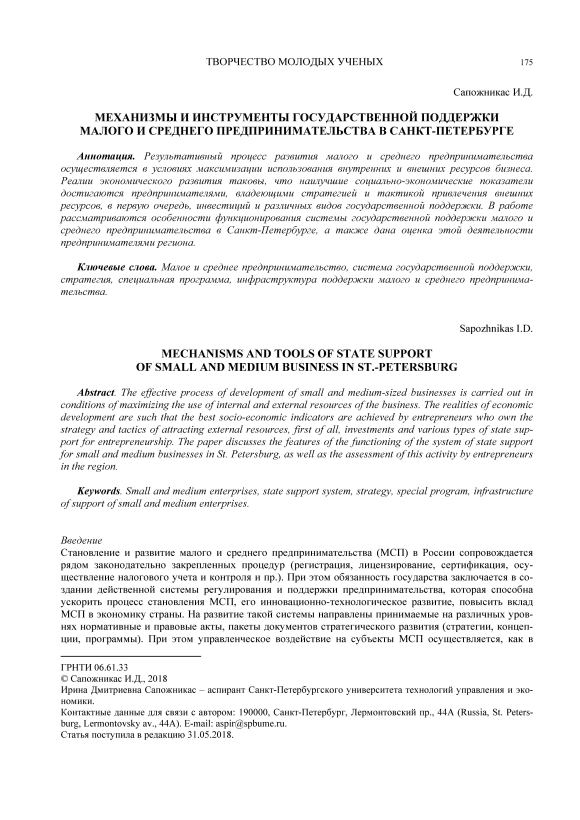 ТВОРЧЕСТВО МОЛОДЫХ УЧЕНЫХ 175

Сапожникас И.Д.

МЕХАНИЗМЫ И ИНСТРУМЕНТЫ ГОСУДАРСТВЕННОЙ ПОДДЕРЖКИ МАЛОГО И СРЕДНЕГО ПРЕДПРИНИМАТЕЛЬСТВА В САНКТ-ПЕТЕРБУРГЕ

Аннотация. Результативный процесс развития малого и среднего предпринимательства осуществляется в условиях максимизации использования внутренних и внешних ресурсов бизнеса. Реалии экономического развития таковы, что наилучшие социально-экономические показатели достигаются предпринимателями, владеющими стратегией и тактикой привлечения внешних ресурсов, в первую очередь, инвестиций и различных видов государственной поддержки. В работе рассматриваются особенности функционирования системы государственной поддержки малого и среднего предпринимательства в Санкт-Петербурге, а также дана оценка этой деятельности предпринимателями региона.

Ключевые слова. Малое и среднее предпринимательство, система государственной поддержки, стратегия, специальная программа, инфраструктура поддержки малого и среднего предпринимательства.

Sapozhnikas I.D.

MECHANISMS AND TOOLS OF STATE SUPPORT OF SMALL AND MEDIUM BUSINESS IN ST.-PETERSBURG

Abstract. The effective process of development of small and medium-sized businesses is carried out in conditions of maximizing the use of internal and external resources of the business. The realities of economic development are such that the best socio-economic indicators are achieved by entrepreneurs who own the strategy and tactics of attracting external resources, first of all, investments and various types of state support for entrepreneurship. The paper discusses the features of the functioning of the system of state support for small and medium businesses in St. Petersburg, as well as the assessment of this activity by entrepreneurs in the region.

Keywords. Small and medium enterprises, state support system, strategy, special program, infrastructure of support of small and medium enterprises.

Введение
Становление и развитие малого и среднего предпринимательства (МСП) в России сопровождается рядом законодательно закрепленных процедур (регистрация, лицензирование, сертификация, осуществление налогового учета и контроля и пр.). При этом обязанность государства заключается в создании действенной системы регулирования и поддержки предпринимательства, которая способна ускорить процесс становления МСП, его инновационно-технологическое развитие, повысить вклад МСП в экономику страны. На развитие такой системы направлены принимаемые на различных уровнях нормативные и правовые акты, пакеты документов стратегического развития (стратегии, концепции, программы). При этом управленческое воздействие на субъекты МСП осуществляется, как в

ГРНТИ 06.61.33
© Сапожникас И.Д., 2018
Ирина Дмитриевна Сапожникас – аспирант Санкт-Петербургского университета технологий управления и экономики.
Контактные данные для связи с автором: 190000, Санкт-Петербург, Лермонтовский пр., 44А (Russia, St. Petersburg, Lermontovsky av., 44A). E-mail: aspir@spbume.ru.
Статья поступила в редакцию 31.05.2018.